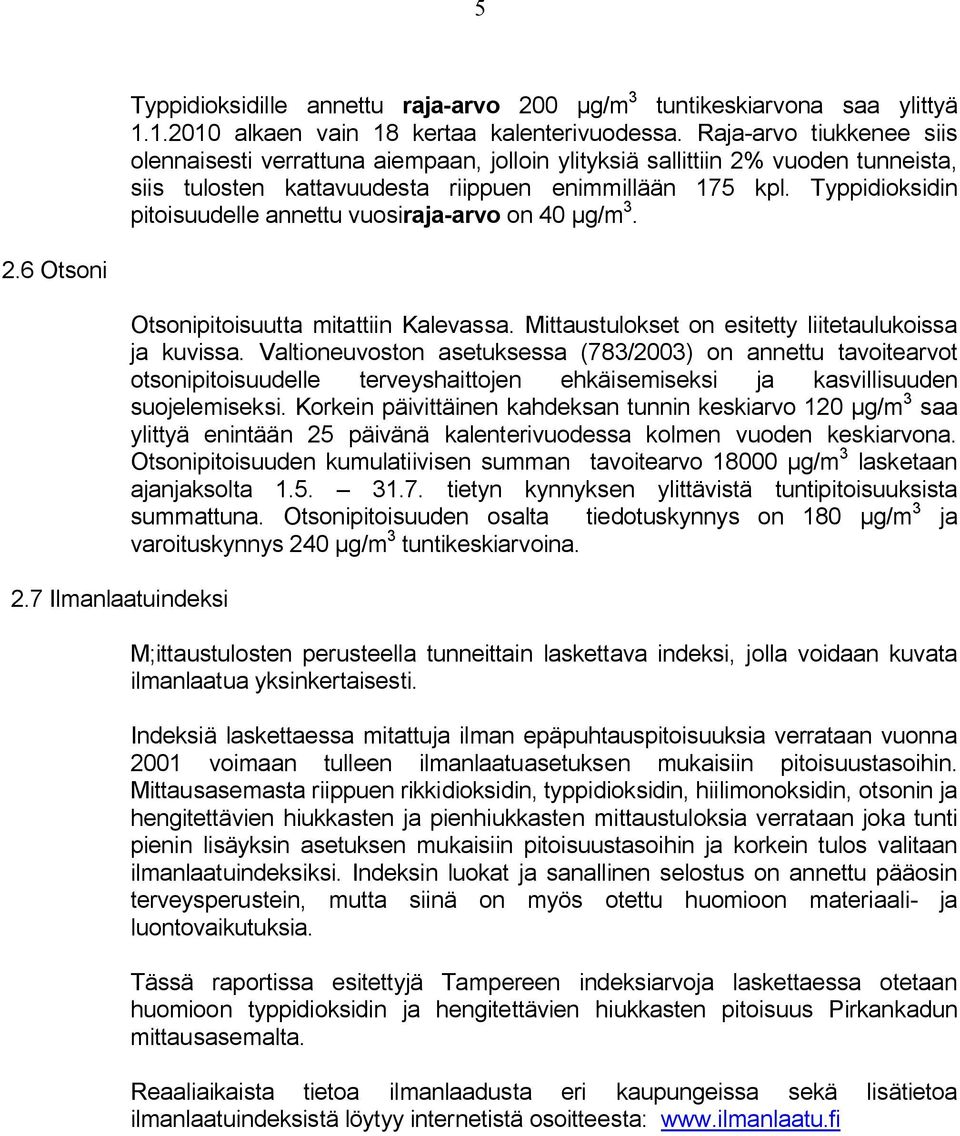 5

Typpidioksidille annettu raja-arvo 200 µg/m$^3$ tuntikeskiarvona saa ylittyä 1.1.2010 alkaen vain 18 kertaa kalenterivuodessa. Raja-arvo tiukkenee siis olennaisesti verrattuna aiempaan, jolloin ylityksiä sallittiin 2% vuoden tunneista, siis tulosten kattavuudesta riippuen enimmillään 175 kpl. Typpidioksidin pitoisuudelle annettu vuosiraja-arvo on 40 µg/m$^3$.

2.6 Otsoni

Otsonipitoisuutta mitattiin Kalevassa. Mittaustulokset on esitetty liitetaulukoissa ja kuvissa. Valtioneuvoston asetuksessa (783/2003) on annettu tavoitearvot otsonipitoisuudelle terveyshaittojen ehkäisemiseksi ja kasvillisuuden suojelemiseksi. Korkein päivittäinen kahdeksan tunnin keskiarvo 120 µg/m$^3$ saa ylittyä enintään 25 päivänä kalenterivuodessa kolmen vuoden keskiarvona. Otsonipitoisuuden kumulatiivisen summan tavoitearvo 18000 µg/m$^3$ lasketaan ajanjaksolta 1.5. – 31.7. tietyn kynnyksen ylittävistä tuntipitoisuuksista summattuna. Otsonipitoisuuden osalta tiedotuskynnys on 180 µg/m$^3$ ja varoituskynnys 240 µg/m$^3$ tuntikeskiarvoina.

2.7 Ilmanlaatuindeksi

M;ittaustulosten perusteella tunneittain laskettava indeksi, jolla voidaan kuvata ilmanlaatua yksinkertaisesti.

Indeksiä laskettaessa mitattuja ilman epäpuhtauspitoisuuksia verrataan vuonna 2001 voimaan tulleen ilmanlaatuasetuksen mukaisiin pitoisuustasoihin. Mittausasemasta riippuen rikkidioksidin, typpidioksidin, hiilimonoksidin, otsonin ja hengitettävien hiukkasten ja pienhiukkasten mittaustuloksia verrataan joka tunti pienin lisäyksin asetuksen mukaisiin pitoisuustasoihin ja korkein tulos valitaan ilmanlaatuindeksiksi. Indeksin luokat ja sanallinen selostus on annettu pääosin terveysperustein, mutta siinä on myös otettu huomioon materiaali- ja luontovaikutuksia.

Tässä raportissa esitettyjä Tampereen indeksiarvoja laskettaessa otetaan huomioon typpidioksidin ja hengitettävien hiukkasten pitoisuus Pirkankadun mittausasemalta.

Reaaliaikaista tietoa ilmanlaadusta eri kaupungeissa sekä lisätietoa ilmanlaatuindeksistä löytyy internetistä osoitteesta: www.ilmanlaatu.fi